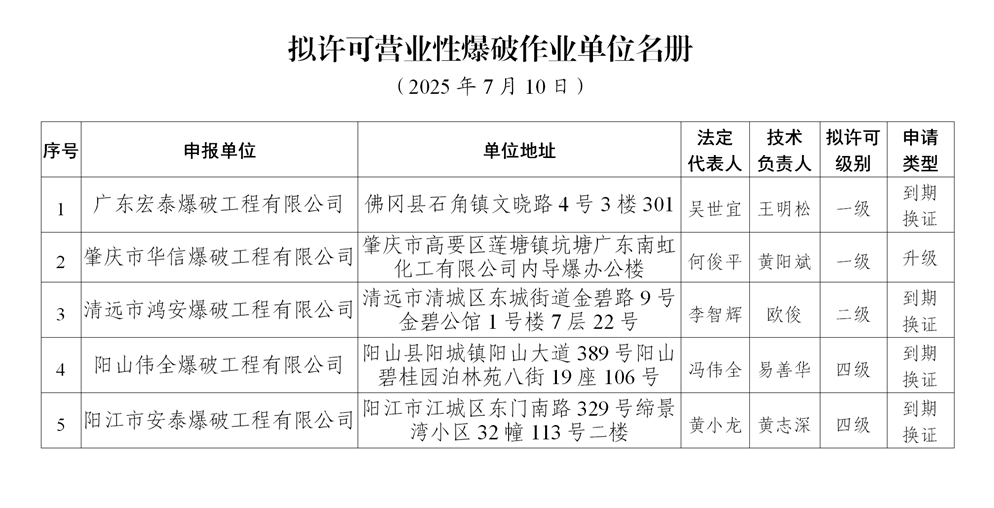 拟许可营业性爆破作业单位名册

（2025 年 7 月 10 日）

| 序号 | 申报单位 | 单位地址 | 法定代表人 | 技术负责人 | 拟许可级别 | 申请类型 |
|---|---|---|---|---|---|---|
| 1 | 广东宏泰爆破工程有限公司 | 佛冈县石角镇文晓路 4 号 3 楼 301 | 吴世宜 | 王明松 | 一级 | 到期换证 |
| 2 | 肇庆市华信爆破工程有限公司 | 肇庆市高要区莲塘镇坑塘广东南虹化工有限公司内导爆办公楼 | 何俊平 | 黄阳斌 | 一级 | 升级 |
| 3 | 清远市鸿安爆破工程有限公司 | 清远市清城区东城街道金碧路 9 号金碧公馆 1 号楼 7 层 22 号 | 李智辉 | 欧俊 | 二级 | 到期换证 |
| 4 | 阳山伟全爆破工程有限公司 | 阳山县阳城镇阳山大道 389 号阳山碧桂园泊林苑八街 19 座 106 号 | 冯伟全 | 易善华 | 四级 | 到期换证 |
| 5 | 阳江市安泰爆破工程有限公司 | 阳江市江城区东门南路 329 号缔景湾小区 32 幢 113 号二楼 | 黄小龙 | 黄志深 | 四级 | 到期换证 |